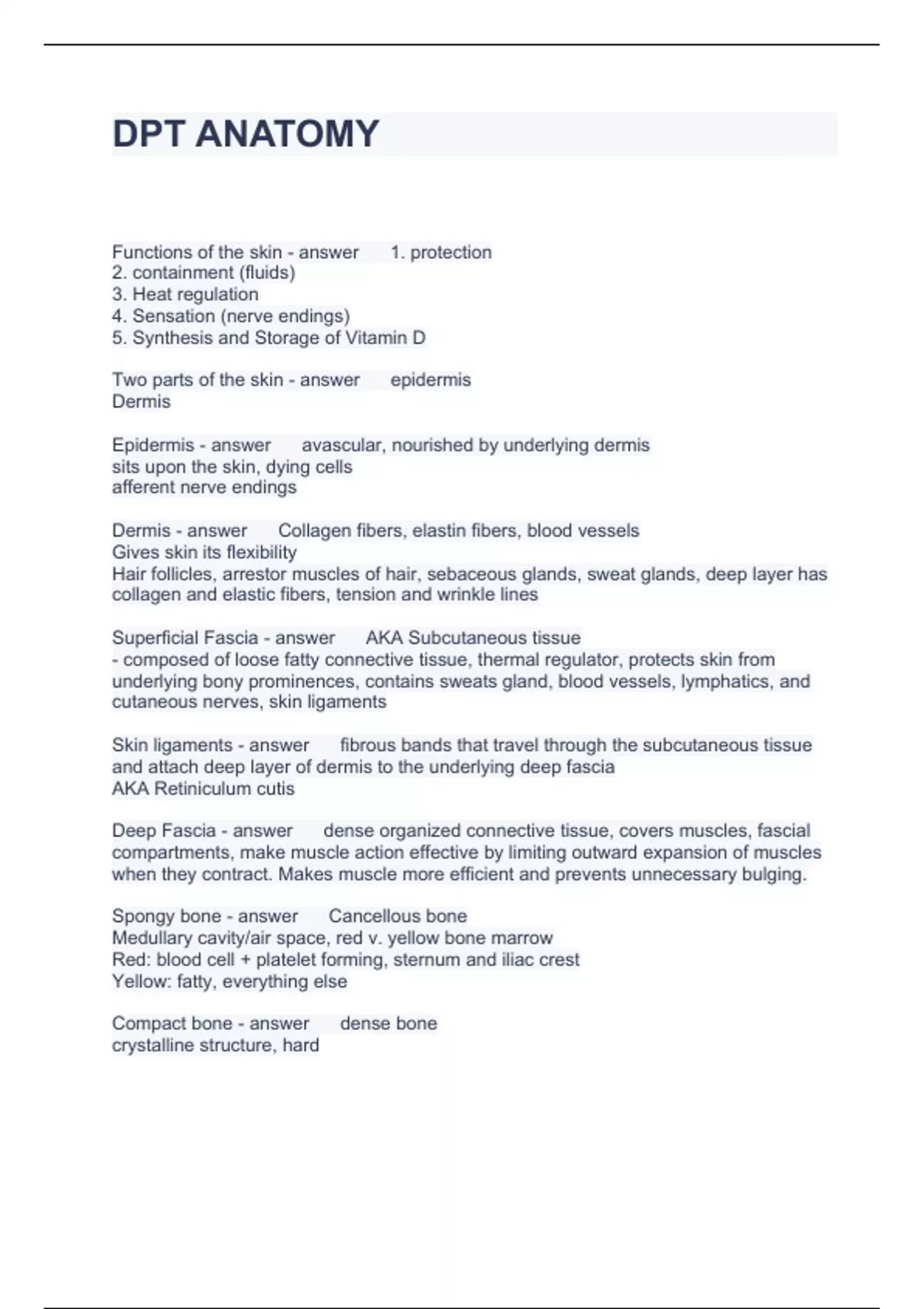 DPT ANATOMY

Functions of the skin - answer 1. protection
2. containment (fluids)
3. Heat regulation
4. Sensation (nerve endings)
5. Synthesis and Storage of Vitamin D

Two parts of the skin - answer epidermis
Dermis

Epidermis - answer avascular, nourished by underlying dermis
sits upon the skin, dying cells
afferent nerve endings

Dermis - answer Collagen fibers, elastin fibers, blood vessels
Gives skin its flexibility
Hair follicles, arrestor muscles of hair, sebaceous glands, sweat glands, deep layer has collagen and elastic fibers, tension and wrinkle lines

Superficial Fascia - answer AKA Subcutaneous tissue
- composed of loose fatty connective tissue, thermal regulator, protects skin from underlying bony prominences, contains sweats gland, blood vessels, lymphatics, and cutaneous nerves, skin ligaments

Skin ligaments - answer fibrous bands that travel through the subcutaneous tissue and attach deep layer of dermis to the underlying deep fascia
AKA Retiniculum cutis

Deep Fascia - answer dense organized connective tissue, covers muscles, fascial compartments, make muscle action effective by limiting outward expansion of muscles when they contract. Makes muscle more efficient and prevents unnecessary bulging.

Spongy bone - answer Cancellous bone
Medullary cavity/air space, red v. yellow bone marrow
Red: blood cell + platelet forming, sternum and iliac crest
Yellow: fatty, everything else

Compact bone - answer dense bone
crystalline structure, hard